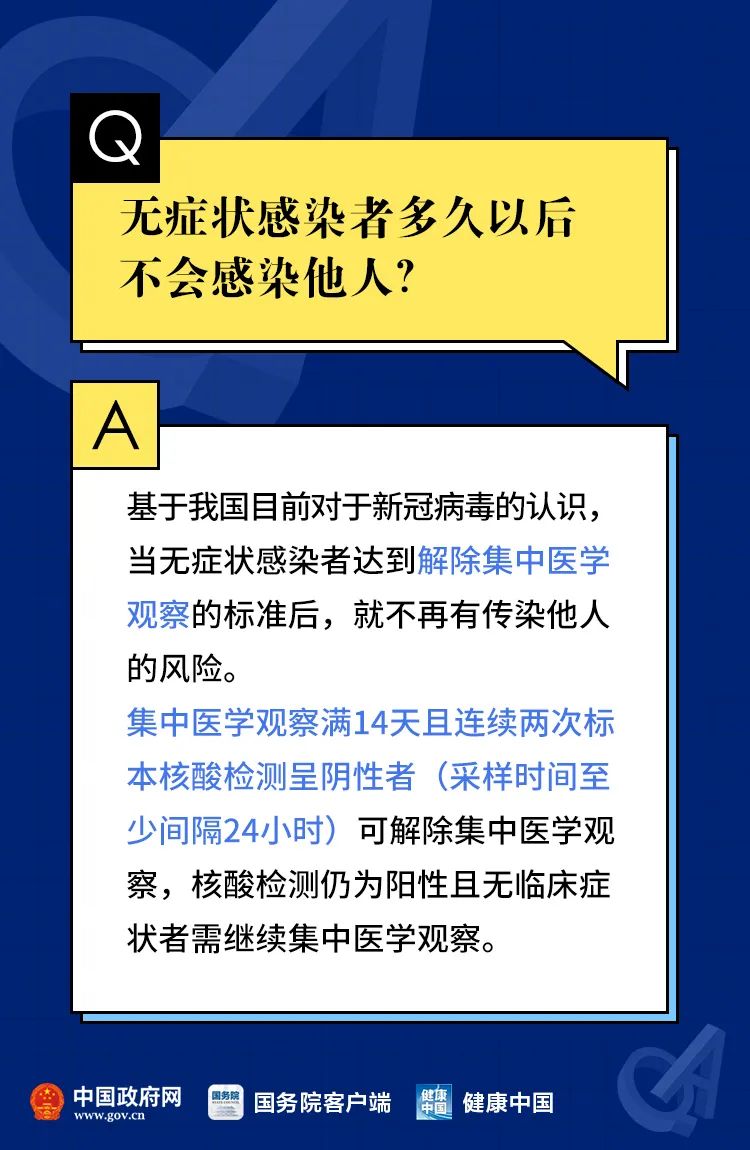 Q

无症状感染者多久以后不会感染他人?

A

基于我国目前对于新冠病毒的认识，当无症状感染者达到解除集中医学观察的标准后，就不再有传染他人的风险。

集中医学观察满14天且连续两次标本核酸检测呈阴性者（采样时间至少间隔24小时）可解除集中医学观察，核酸检测仍为阳性且无临床症状者需继续集中医学观察。

中国政府网 www.gov.cn 国务院 国务院客户端 健康中国 健康中国